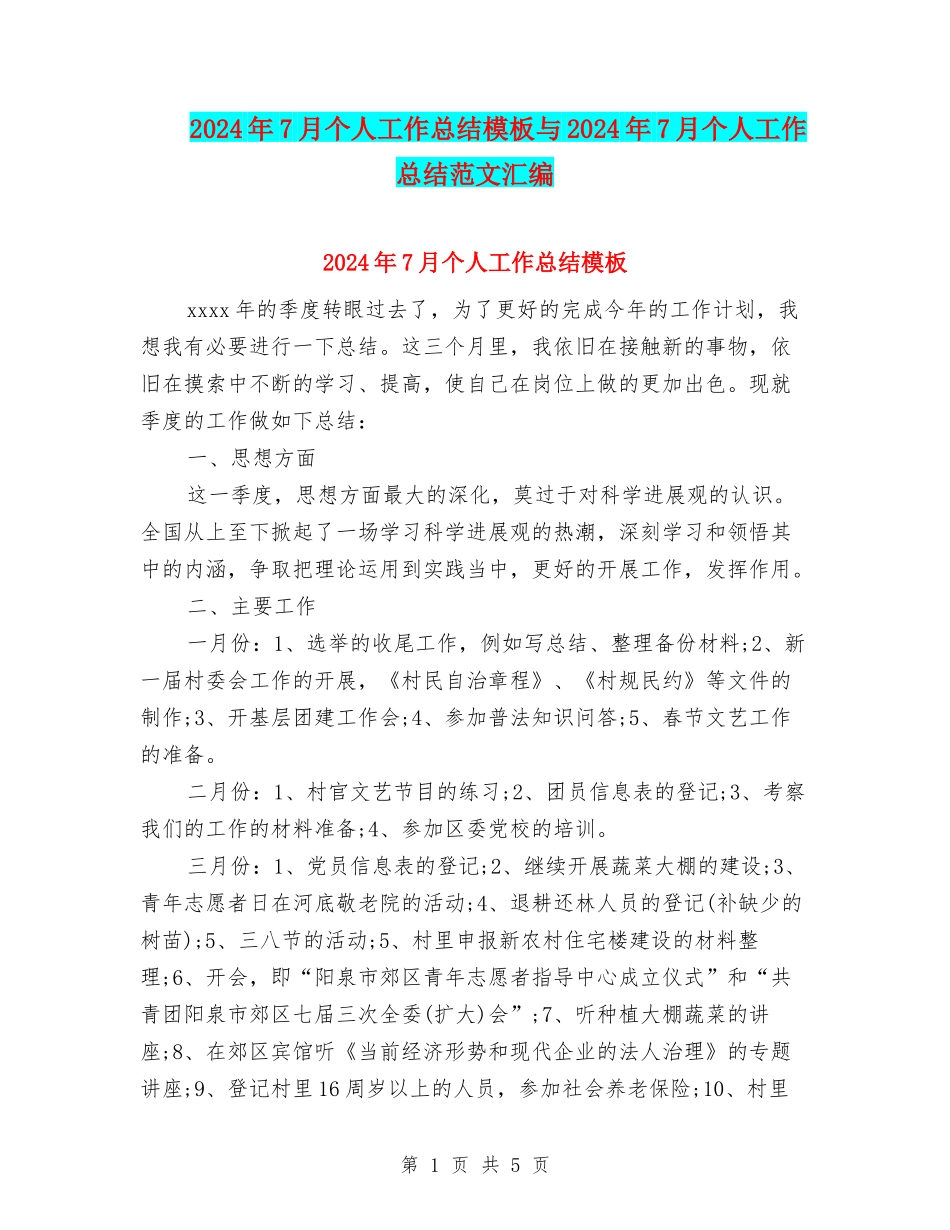 2024年7月个人工作总结模板与2024年7月个人工作总结范文汇编

2024年7月个人工作总结模板

xxxx年的季度转眼过去了，为了更好的完成今年的工作计划，我想我有必要进行一下总结。这三个月里，我依旧在接触新的事物，依旧在摸索中不断的学习、提高，使自己在岗位上做的更加出色。现就季度的工作做如下总结：

一、思想方面

这一季度，思想方面最大的深化，莫过于对科学进展观的认识。全国从上至下掀起了一场学习科学进展观的热潮，深刻学习和领悟其中的内涵，争取把理论运用到实践当中，更好的开展工作，发挥作用。

二、主要工作

一月份：1、选举的收尾工作，例如写总结、整理备份材料;2、新一届村委会工作的开展，《村民自治章程》、《村规民约》等文件的制作;3、开基层团建工作会;4、参加普法知识问答;5、春节文艺工作的准备。

二月份：1、村官文艺节目的练习;2、团员信息表的登记;3、考察我们的工作的材料准备;4、参加区委党校的培训。

三月份：1、党员信息表的登记;2、继续开展蔬菜大棚的建设;3、青年志愿者日在河底敬老院的活动;4、退耕还林人员的登记(补缺少的树苗);5、三八节的活动;5、村里申报新农村住宅楼建设的材料整理;6、开会，即“阳泉市郊区青年志愿者指导中心成立仪式”和“共青团阳泉市郊区七届三次全委(扩大)会”;7、听种植大棚蔬菜的讲座;8、在郊区宾馆听《当前经济形势和现代企业的法人治理》的专题讲座;9、登记村里16周岁以上的人员，参加社会养老保险;10、村里

第 1 页 共 5 页